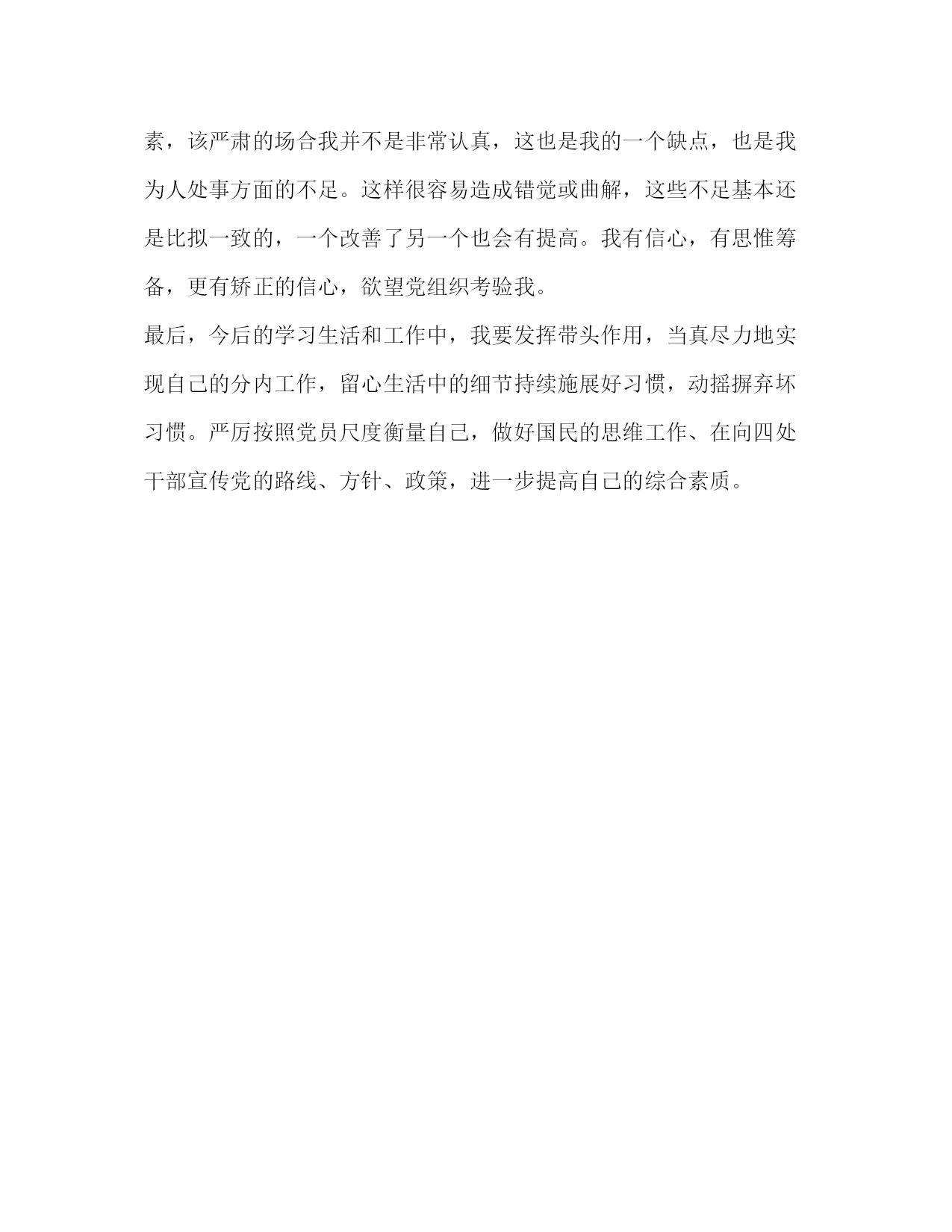 素，该严肃的场合我并不是非常认真，这也是我的一个缺点，也是我为人处事方面的不足。这样很容易造成错觉或曲解，这些不足基本还是比拟一致的，一个改善了另一个也会有提高。我有信心，有思惟筹备，更有矫正的信心，欲望党组织考验我。

最后，今后的学习生活和工作中，我要发挥带头作用，当真尽力地实现自己的分内工作，留心生活中的细节持续施展好习惯，动摇摒弃坏习惯。严厉按照党员尺度衡量自己，做好国民的思维工作、在向四处干部宣传党的路线、方针、政策，进一步提高自己的综合素质。